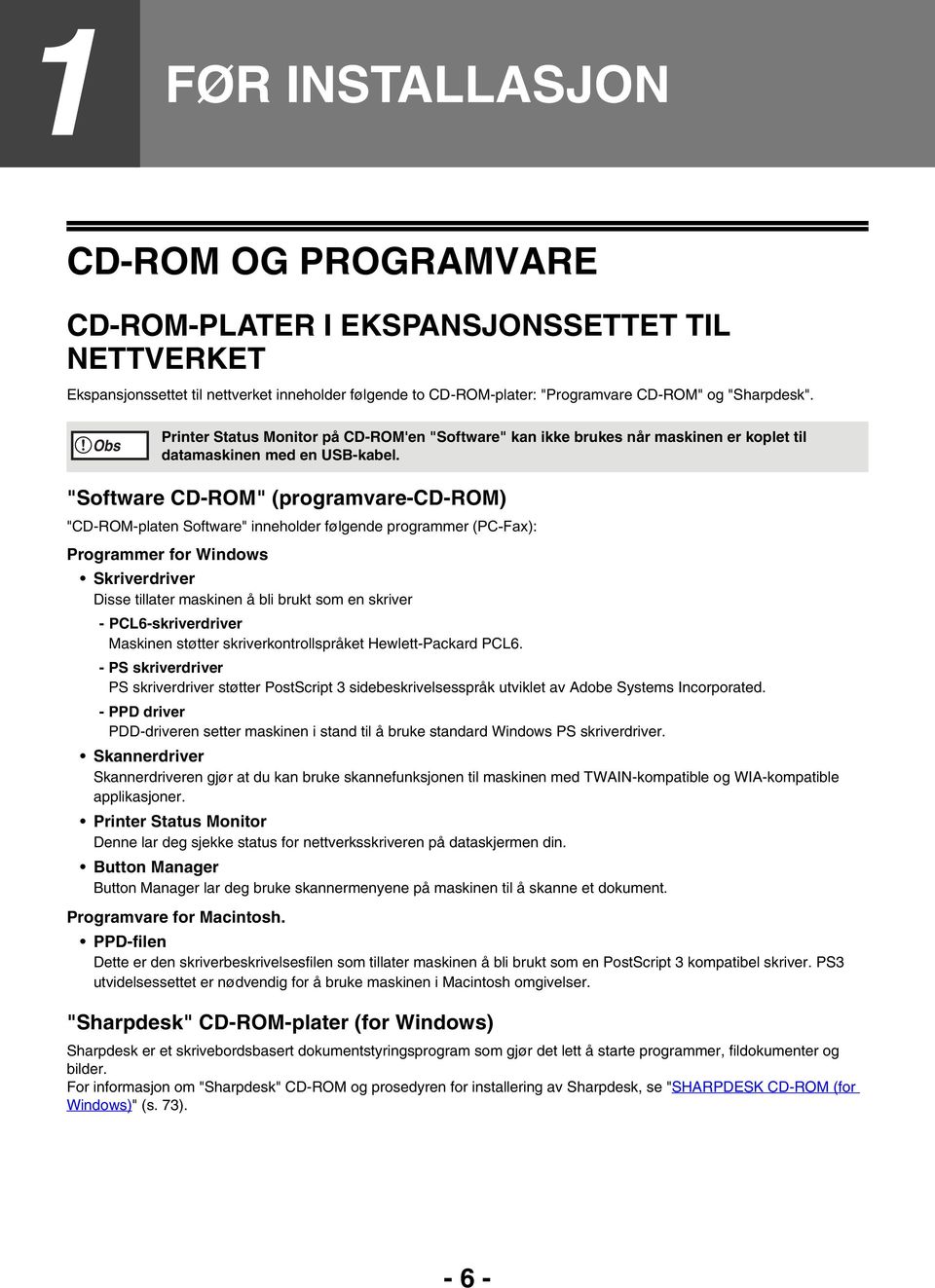 1

FØR INSTALLASJON

CD-ROM OG PROGRAMVARE

CD-ROM-PLATER I EKSPANSJONSSETTET TIL NETTVERKET

Ekspansjonssettet til nettverket inneholder følgende to CD-ROM-plater: "Programvare CD-ROM" og "Sharpdesk".

Obs

Printer Status Monitor på CD-ROM'en "Software" kan ikke brukes når maskinen er koplet til datamaskinen med en USB-kabel.

"Software CD-ROM" (programvare-CD-ROM)

"CD-ROM-platen Software" inneholder følgende programmer (PC-Fax):

Programmer for Windows

• Skriverdriver
Disse tillater maskinen å bli brukt som en skriver

- PCL6-skriverdriver
Maskinen støtter skriverkontrollspråket Hewlett-Packard PCL6.

- PS skriverdriver
PS skriverdriver støtter PostScript 3 sidebeskrivelsesspråk utviklet av Adobe Systems Incorporated.

- PPD driver
PDD-driveren setter maskinen i stand til å bruke standard Windows PS skriverdriver.

• Skannerdriver
Skannerdriveren gjør at du kan bruke skannefunksjonen til maskinen med TWAIN-kompatible og WIA-kompatible applikasjoner.

• Printer Status Monitor
Denne lar deg sjekke status for nettverksskriveren på dataskjermen din.

• Button Manager
Button Manager lar deg bruke skannermenyene på maskinen til å skanne et dokument.

Programvare for Macintosh.

• PPD-filen
Dette er den skriverbeskrivelsesfilen som tillater maskinen å bli brukt som en PostScript 3 kompatibel skriver. PS3 utvidelsessettet er nødvendig for å bruke maskinen i Macintosh omgivelser.

"Sharpdesk" CD-ROM-plater (for Windows)

Sharpdesk er et skrivebordsbasert dokumentstyringsprogram som gjør det lett å starte programmer, fildokumenter og bilder.
For informasjon om "Sharpdesk" CD-ROM og prosedyren for installering av Sharpdesk, se "SHARPDESK CD-ROM (for Windows)" (s. 73).

- 6 -